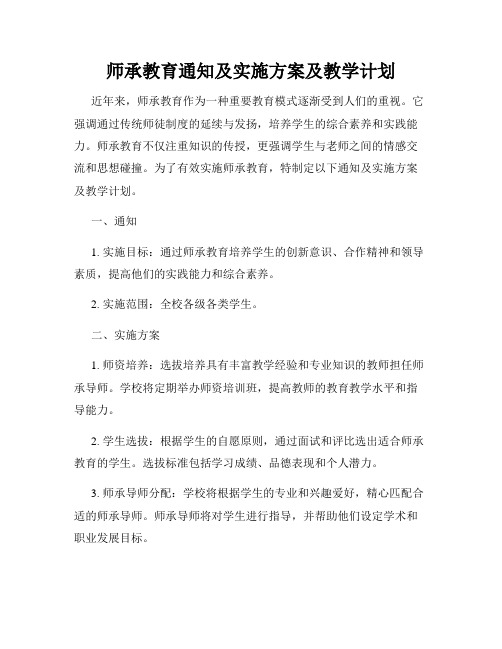 师承教育通知及实施方案及教学计划

近年来，师承教育作为一种重要教育模式逐渐受到人们的重视。它强调通过传统师徒制度的延续与发扬，培养学生的综合素养和实践能力。师承教育不仅注重知识的传授，更强调学生与老师之间的情感交流和思想碰撞。为了有效实施师承教育，特制定以下通知及实施方案及教学计划。

一、通知

1. 实施目标：通过师承教育培养学生的创新意识、合作精神和领导素质，提高他们的实践能力和综合素养。

2. 实施范围：全校各级各类学生。

二、实施方案

1. 师资培养：选拔培养具有丰富教学经验和专业知识的教师担任师承导师。学校将定期举办师资培训班，提高教师的教育教学水平和指导能力。

2. 学生选拔：根据学生的自愿原则，通过面试和评比选出适合师承教育的学生。选拔标准包括学习成绩、品德表现和个人潜力。

3. 师承导师分配：学校将根据学生的专业和兴趣爱好，精心匹配合适的师承导师。师承导师将对学生进行指导，并帮助他们设定学术和职业发展目标。